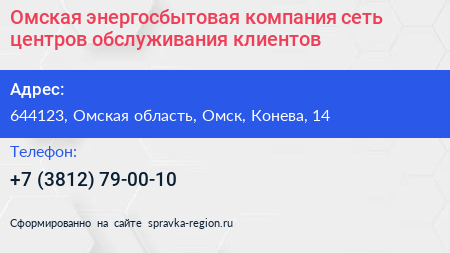 Омская энергосбытовая компания сеть центров обслуживания клиентов

Адрес:

644123, Омская область, Омск, Конева, 14

Телефон:

+7 (3812) 79-00-10

Сформированно на сайте spravka-region.ru